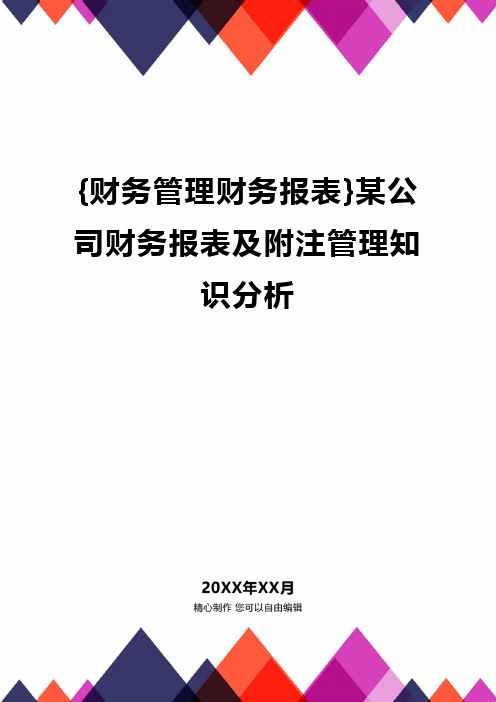 {财务管理财务报表}某公司财务报表及附注管理知识分析

20XX年XX月
精心制作 您可以自由编辑